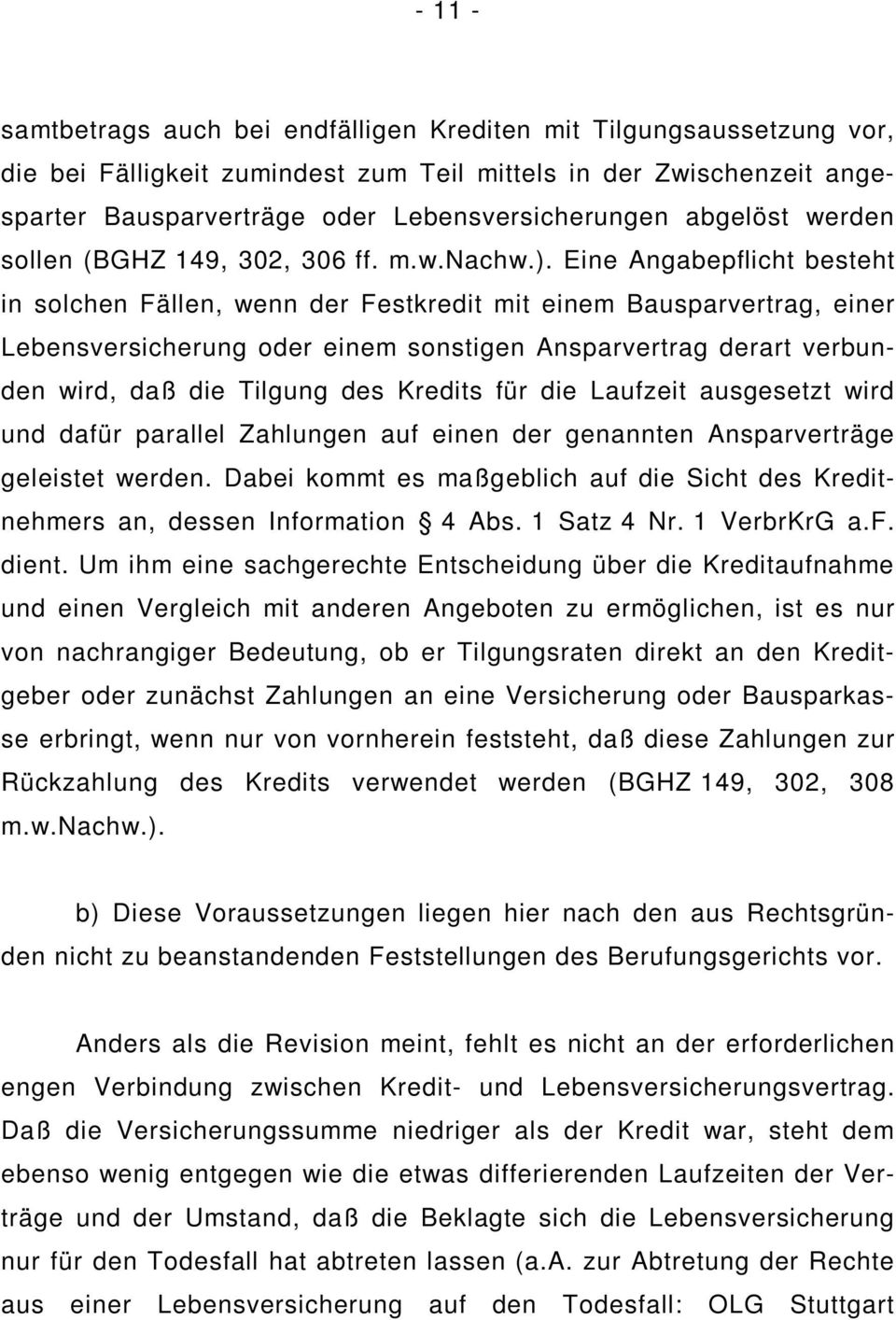 - 11 -

samtbetrags auch bei endfälligen Krediten mit Tilgungsaussetzung vor, die bei Fälligkeit zumindest zum Teil mittels in der Zwischenzeit angesparter Bausparverträge oder Lebensversicherungen abgelöst werden sollen (BGHZ 149, 302, 306 ff. m.w.Nachw.). Eine Angabepflicht besteht in solchen Fällen, wenn der Festkredit mit einem Bausparvertrag, einer Lebensversicherung oder einem sonstigen Ansparvertrag derart verbunden wird, daß die Tilgung des Kredits für die Laufzeit ausgesetzt wird und dafür parallel Zahlungen auf einen der genannten Ansparverträge geleistet werden. Dabei kommt es maßgeblich auf die Sicht des Kreditnehmers an, dessen Information 4 Abs. 1 Satz 4 Nr. 1 VerbrKrG a.F. dient. Um ihm eine sachgerechte Entscheidung über die Kreditaufnahme und einen Vergleich mit anderen Angeboten zu ermöglichen, ist es nur von nachrangiger Bedeutung, ob er Tilgungsraten direkt an den Kreditgeber oder zunächst Zahlungen an eine Versicherung oder Bausparkasse erbringt, wenn nur von vornherein feststeht, daß diese Zahlungen zur Rückzahlung des Kredits verwendet werden (BGHZ 149, 302, 308 m.w.Nachw.).

b) Diese Voraussetzungen liegen hier nach den aus Rechtsgründen nicht zu beanstandenden Feststellungen des Berufungsgerichts vor.

Anders als die Revision meint, fehlt es nicht an der erforderlichen engen Verbindung zwischen Kredit- und Lebensversicherungsvertrag. Daß die Versicherungssumme niedriger als der Kredit war, steht dem ebenso wenig entgegen wie die etwas differierenden Laufzeiten der Verträge und der Umstand, daß die Beklagte sich die Lebensversicherung nur für den Todesfall hat abtreten lassen (a.A. zur Abtretung der Rechte aus einer Lebensversicherung auf den Todesfall: OLG Stuttgart